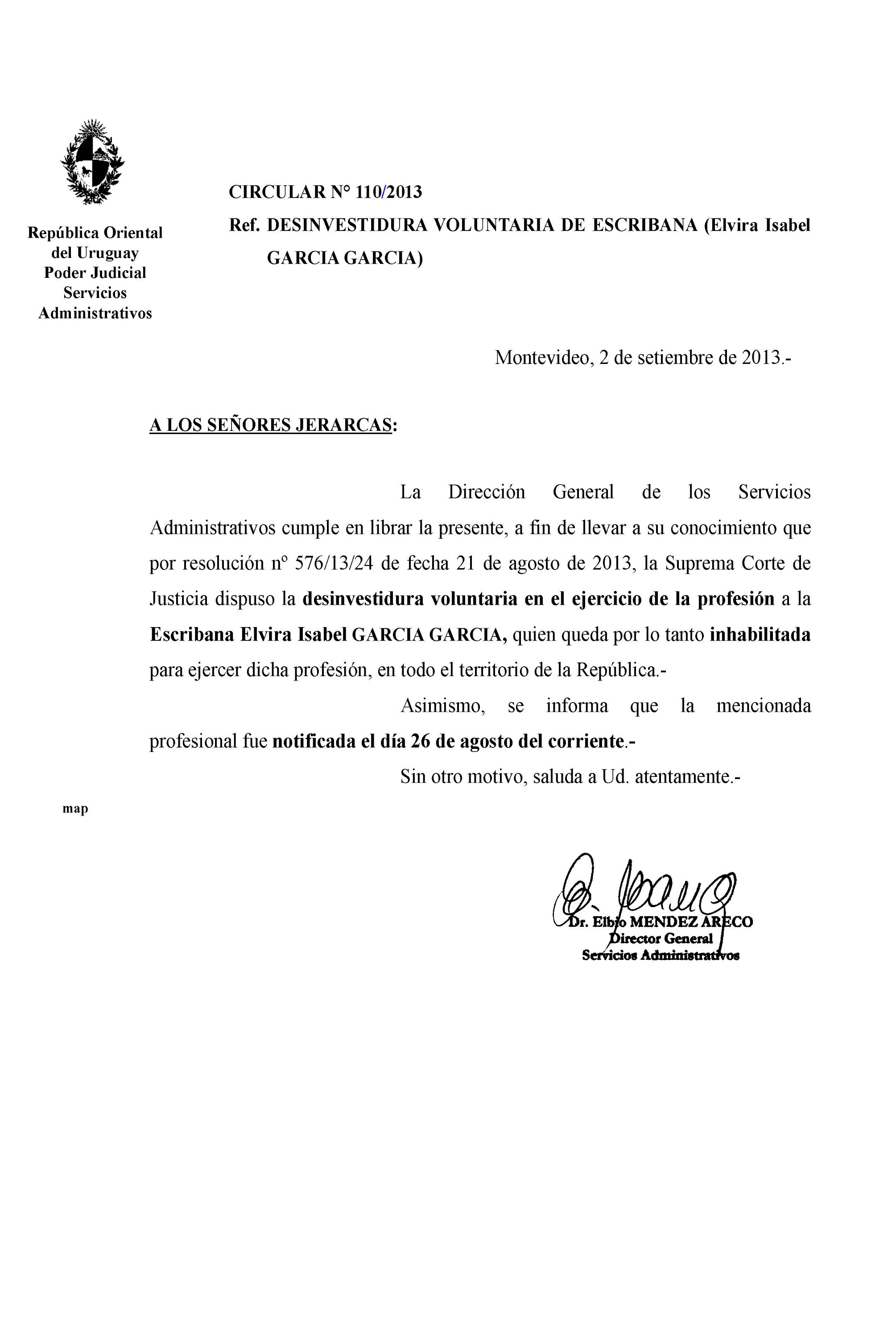 República Oriental del Uruguay
Poder Judicial
Servicios Administrativos

CIRCULAR N° 110/2013

Ref. DESINVESTIDURA VOLUNTARIA DE ESCRIBANA (Elvira Isabel GARCIA GARCIA)

Montevideo, 2 de setiembre de 2013.-

A LOS SEÑORES JERARCAS:

La Dirección General de los Servicios Administrativos cumple en librar la presente, a fin de llevar a su conocimiento que por resolución nº 576/13/24 de fecha 21 de agosto de 2013, la Suprema Corte de Justicia dispuso la desinvestidura voluntaria en el ejercicio de la profesión a la Escribana Elvira Isabel GARCIA GARCIA, quien queda por lo tanto inhabilitada para ejercer dicha profesión, en todo el territorio de la República.-

Asimismo, se informa que la mencionada profesional fue notificada el día 26 de agosto del corriente.-

Sin otro motivo, saluda a Ud. atentamente.-

map

Dr. Elbio MENDEZ ARECO
Director General
Servicios Administrativos